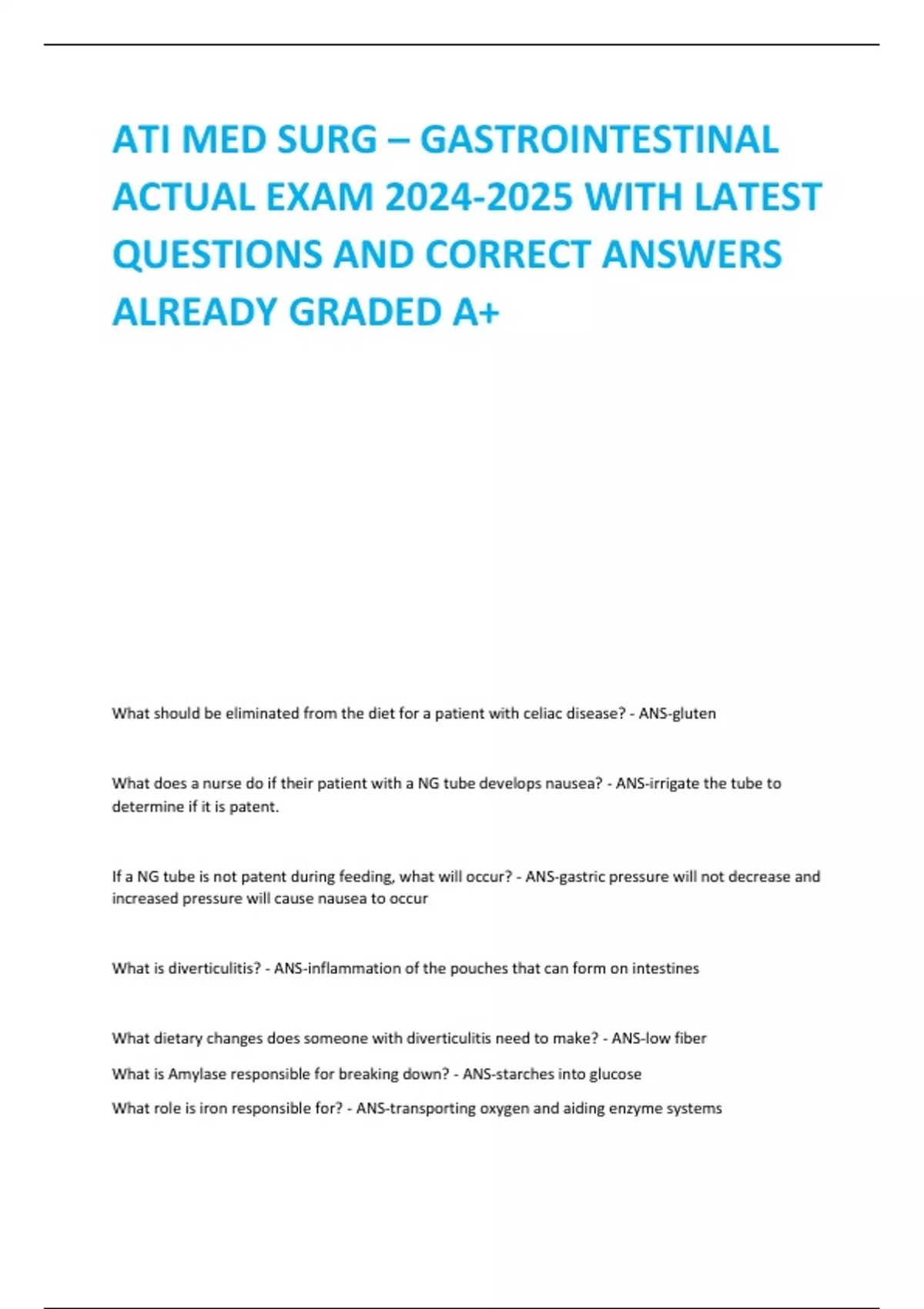 ATI MED SURG – GASTROINTESTINAL ACTUAL EXAM 2024-2025 WITH LATEST QUESTIONS AND CORRECT ANSWERS ALREADY GRADED A+

What should be eliminated from the diet for a patient with celiac disease? - ANS-gluten

What does a nurse do if their patient with a NG tube develops nausea? - ANS-irrigate the tube to determine if it is patent.

If a NG tube is not patent during feeding, what will occur? - ANS-gastric pressure will not decrease and increased pressure will cause nausea to occur

What is diverticulitis? - ANS-inflammation of the pouches that can form on intestines

What dietary changes does someone with diverticulitis need to make? - ANS-low fiber

What is Amylase responsible for breaking down? - ANS-starches into glucose

What role is iron responsible for? - ANS-transporting oxygen and aiding enzyme systems